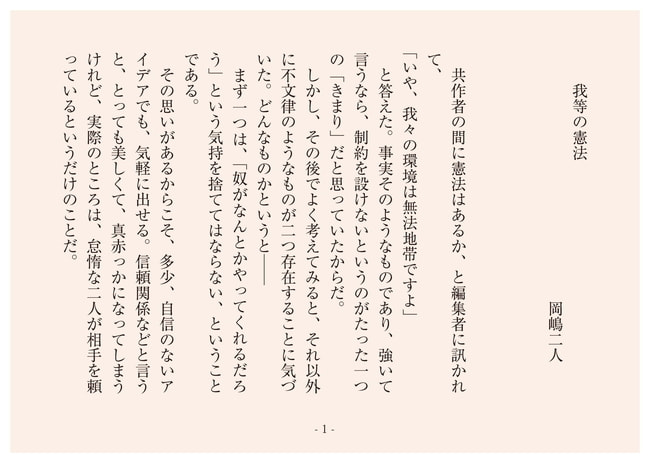 我等の憲法

岡嶋二人

共作者の間に憲法はあるか、と編集者に訊かれて、

「いや、我々の環境は無法地帯ですよ」

と答えた。事実そのようなものであり、強いて言うなら、制約を設けないというのがたった一つの「きまり」だと思っていたからだ。

しかし、その後でよく考えてみると、それ以外に不文律のようなものが二つ存在することに気づいた。どんなものかというと――

まず一つは、「奴がなんとかやってくれるだろう」という気持を捨ててはならない、ということである。

その思いがあるからこそ、多少、自信のないアイデアでも、気軽に出せる。信頼関係などと言うと、とっても美しくて、真赤っかになってしまうけれど、実際のところは、怠惰な二人が相手を頼っているというだけのことだ。

- 1 -